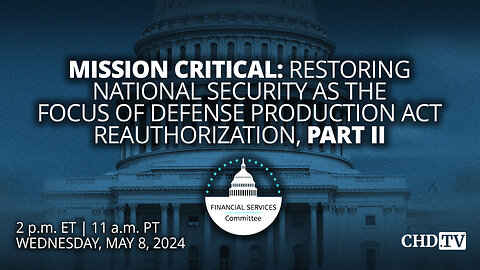 MISSION CRITICAL: RESTORING NATIONAL SECURITY AS THE FOCUS OF DEFENSE PRODUCTION ACT REAUTHORIZATION, PART II

FINANCIAL SERVICES
Committee

2 p.m. ET | 11 a.m. PT
WEDNESDAY, MAY 8, 2024

CHD.TV